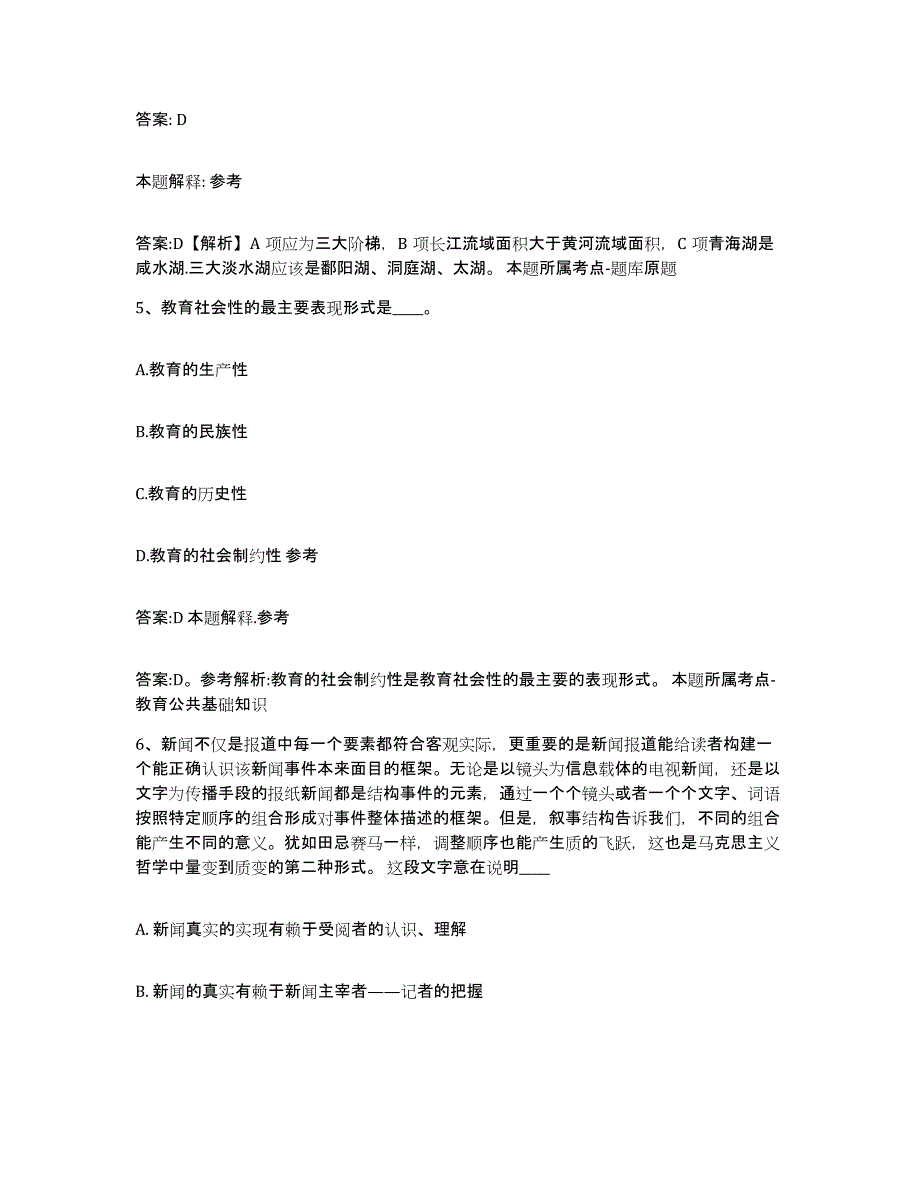 答案: D

本题解释: 参考

答案:D【解析】A 项应为三大阶梯，B 项长江流域面积大于黄河流域面积，C 项青海湖是咸水湖.三大淡水湖应该是鄱阳湖、洞庭湖、太湖。 本题所属考点-题库原题

5、教育社会性的最主要表现形式是____。

A.教育的生产性

B.教育的民族性

C.教育的历史性

D.教育的社会制约性 参考

答案:D 本题解释.参考

答案:D。参考解析:教育的社会制约性是教育社会性的最主要的表现形式。 本题所属考点-教育公共基础知识

6、新闻不仅是报道中每一个要素都符合客观实际，更重要的是新闻报道能给读者构建一个能正确认识该新闻事件本来面目的框架。无论是以镜头为信息载体的电视新闻，还是以文字为传播手段的报纸新闻都是结构事件的元素，通过一个个镜头或者一个个文字、词语按照特定顺序的组合形成对事件整体描述的框架。但是，叙事结构告诉我们，不同的组合能产生不同的意义。犹如田忌赛马一样，调整顺序也能产生质的飞跃，这也是马克思主义哲学中量变到质变的第二种形式。 这段文字意在说明____

A. 新闻真实的实现有赖于受阅者的认识、理解

B. 新闻的真实有赖于新闻主宰者——记者的把握